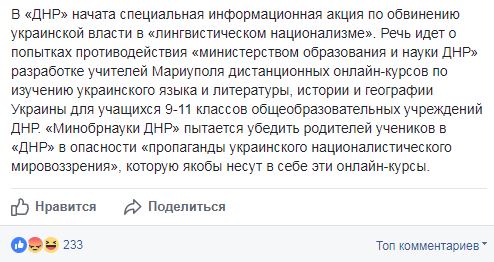 В «ДНР» начата специальная информационная акция по обвинению украинской власти в «лингвистическом национализме». Речь идет о попытках противодействия «министерством образования и науки ДНР» разработке учителей Мариуполя дистанционных онлайн-курсов по изучению украинского языка и литературы, истории и географии Украины для учащихся 9-11 классов общеобразовательных учреждений ДНР. «Минобрнауки ДНР» пытается убедить родителей учеников в «ДНР» в опасности «пропаганды украинского националистического мировоззрения», которую якобы несут в себе эти онлайн-курсы.

Нравится

Поделиться

233

Топ комментариев